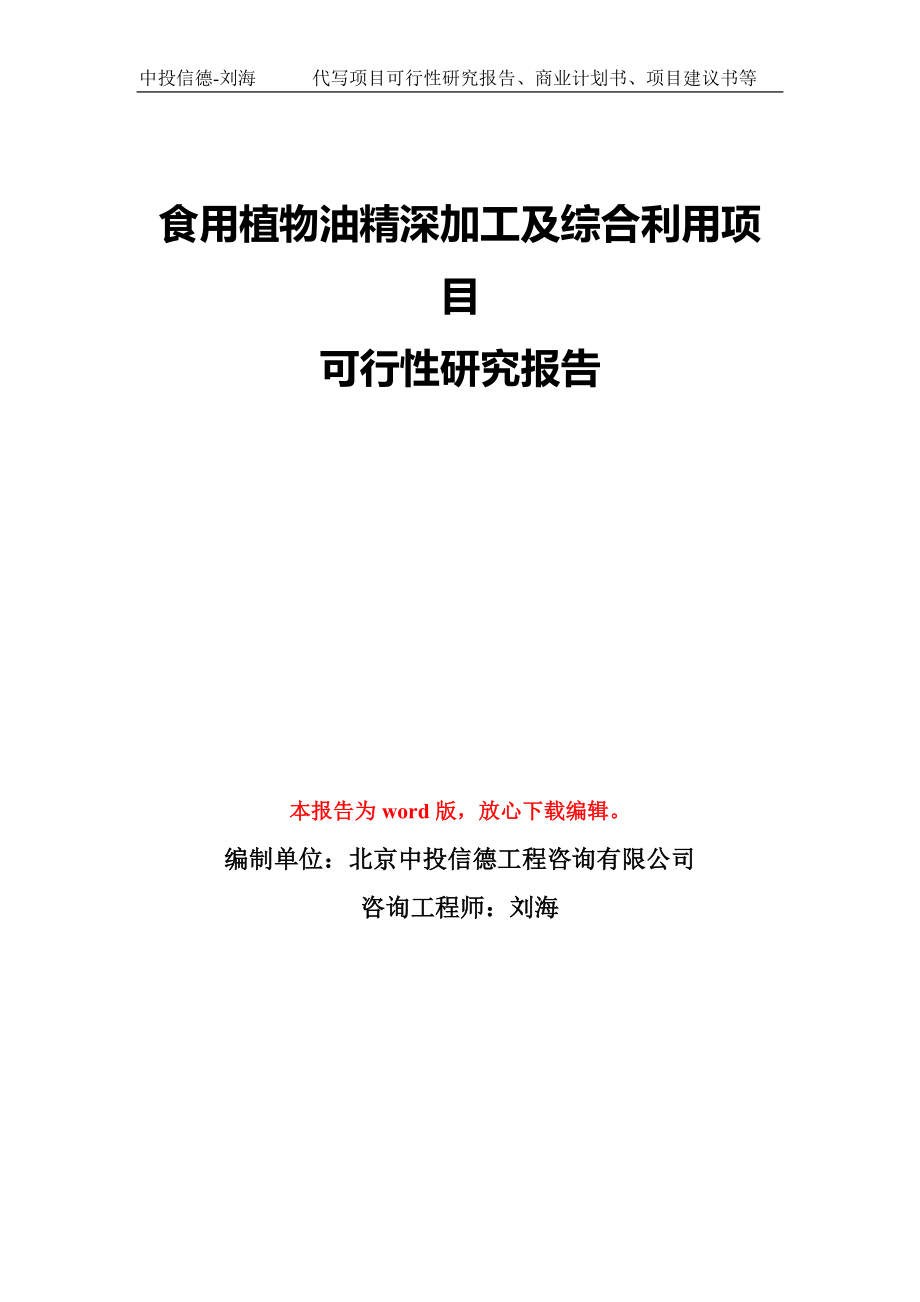 中投信德-刘海　　代写项目可行性研究报告、商业计划书、项目建议书等

食用植物油精深加工及综合利用项目
可行性研究报告

本报告为 word 版，放心下载编辑。

编制单位：北京中投信德工程咨询有限公司

咨询工程师：刘海